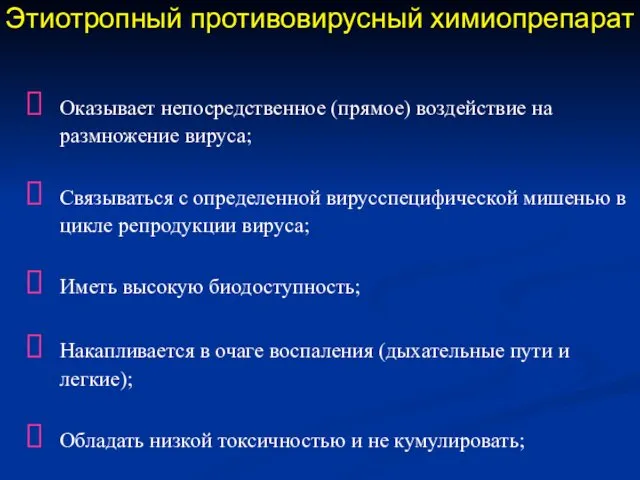 Этиотропный противовирусный химиопрепарат

Оказывает непосредственное (прямое) воздействие на размножение вируса;

Связываться с определенной вирусспецифической мишенью в цикле репродукции вируса;

Иметь высокую биодоступность;

Накапливается в очаге воспаления (дыхательные пути и легкие);

Обладать низкой токсичностью и не кумулировать;